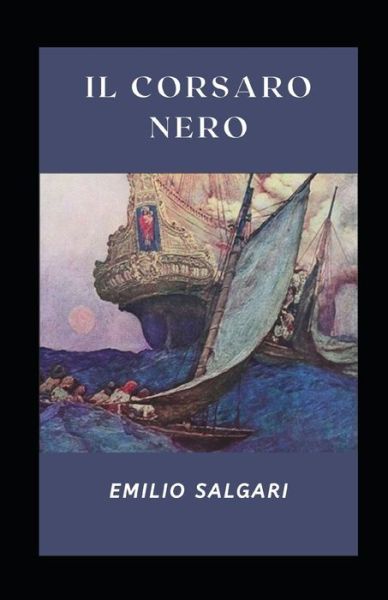 IL CORSARO NERO

EMILIO SALGARI